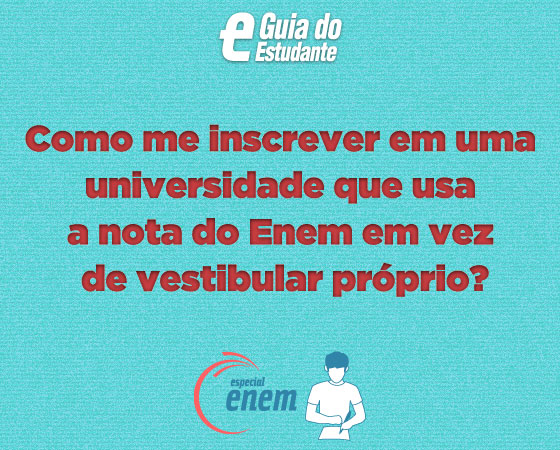 e Guia do Estudante

Como me inscrever em uma universidade que usa a nota do Enem em vez de vestibular próprio?

especial enem